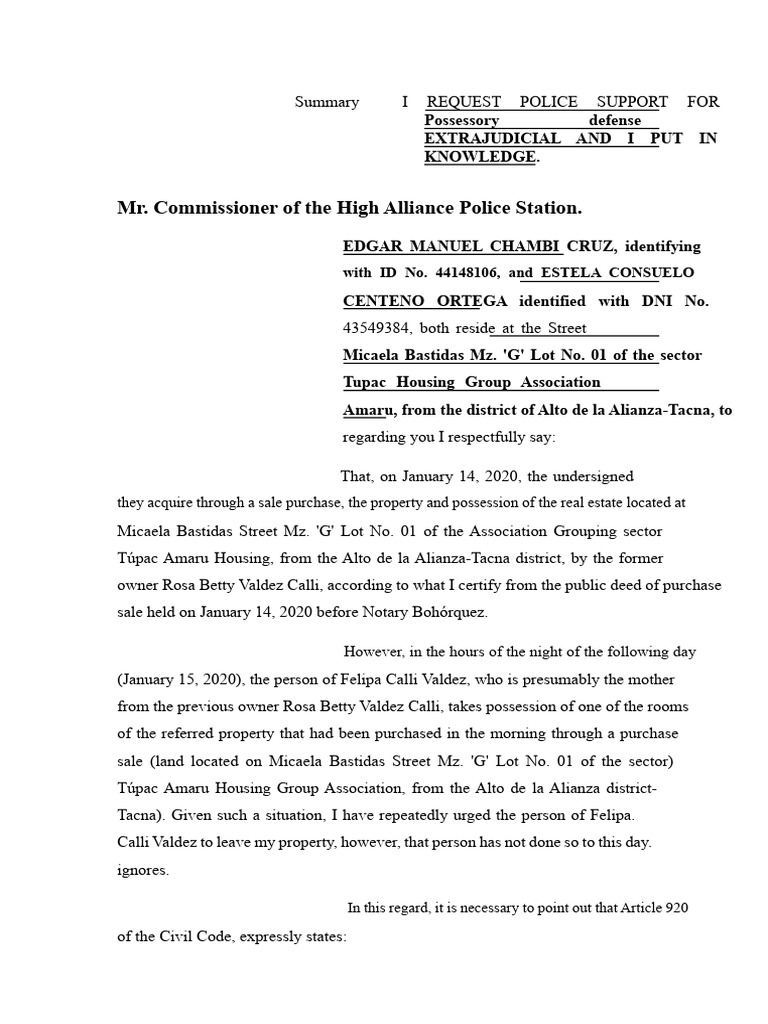 Summary I REQUEST POLICE SUPPORT FOR Possessory defense EXTRAJUDICIAL AND I PUT IN KNOWLEDGE.

Mr. Commissioner of the High Alliance Police Station.

EDGAR MANUEL CHAMBI CRUZ, identifying with ID No. 44148106, and ESTELA CONSUELO CENTENO ORTEGA identified with DNI No. 43549384, both reside at the Street Micaela Bastidas Mz. 'G' Lot No. 01 of the sector Tupac Housing Group Association Amaru, from the district of Alto de la Alianza-Tacna, to regarding you I respectfully say:

That, on January 14, 2020, the undersigned they acquire through a sale purchase, the property and possession of the real estate located at Micaela Bastidas Street Mz. 'G' Lot No. 01 of the Association Grouping sector Túpac Amaru Housing, from the Alto de la Alianza-Tacna district, by the former owner Rosa Betty Valdez Calli, according to what I certify from the public deed of purchase sale held on January 14, 2020 before Notary Bohórquez.

However, in the hours of the night of the following day (January 15, 2020), the person of Felipa Calli Valdez, who is presumably the mother from the previous owner Rosa Betty Valdez Calli, takes possession of one of the rooms of the referred property that had been purchased in the morning through a purchase sale (land located on Micaela Bastidas Street Mz. 'G' Lot No. 01 of the sector) Túpac Amaru Housing Group Association, from the Alto de la Alianza district-Tacna). Given such a situation, I have repeatedly urged the person of Felipa. Calli Valdez to leave my property, however, that person has not done so to this day. ignores.

In this regard, it is necessary to point out that Article 920 of the Civil Code, expressly states: